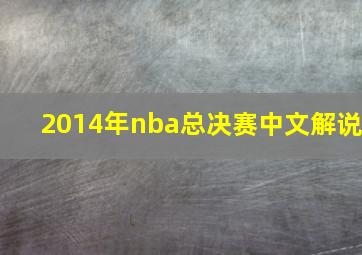 2014年nba总决赛中文解说